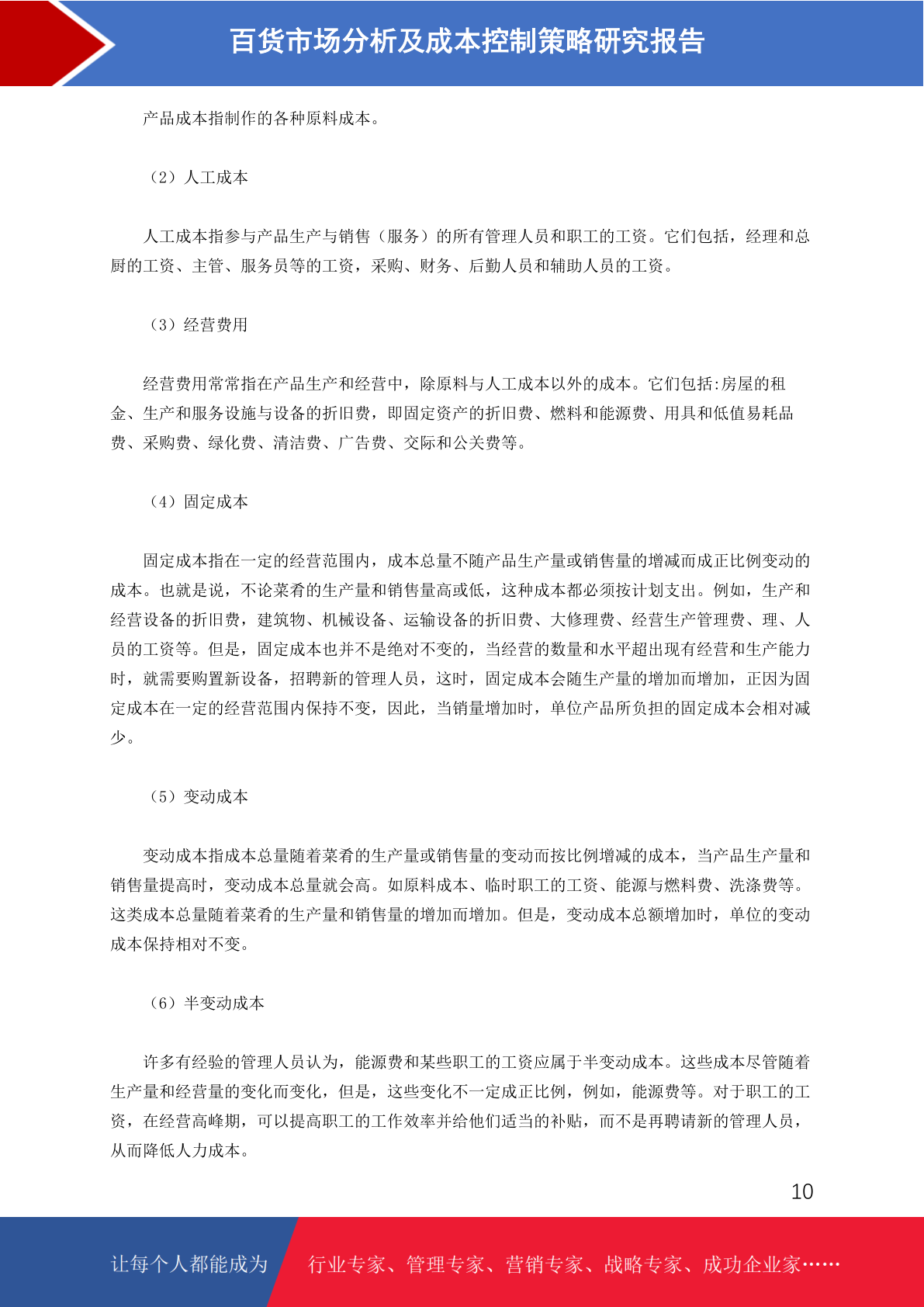 百货市场分析及成本控制策略研究报告

产品成本指制作的各种原料成本。

（2）人工成本

人工成本指参与产品生产与销售（服务）的所有管理人员和职工的工资。它们包括，经理和总厨的工资、主管、服务员等的工资，采购、财务、后勤人员和辅助人员的工资。

（3）经营费用

经营费用常常指在产品生产和经营中，除原料与人工成本以外的成本。它们包括:房屋的租金、生产和服务设施与设备的折旧费，即固定资产的折旧费、燃料和能源费、用具和低值易耗品费、采购费、绿化费、清洁费、广告费、交际和公关费等。

（4）固定成本

固定成本指在一定的经营范围内，成本总量不随产品生产量或销售量的增减而成正比例变动的成本。也就是说，不论菜肴的生产量和销售量高或低，这种成本都必须按计划支出。例如，生产和经营设备的折旧费，建筑物、机械设备、运输设备的折旧费、大修理费、经营生产管理费、理、人员的工资等。但是，固定成本也并不是绝对不变的，当经营的数量和水平超出现有经营和生产能力时，就需要购置新设备，招聘新的管理人员，这时，固定成本会随生产量的增加而增加，正因为固定成本在一定的经营范围内保持不变，因此，当销量增加时，单位产品所负担的固定成本会相对减少。

（5）变动成本

变动成本指成本总量随着菜肴的生产量或销售量的变动而按比例增减的成本，当产品生产量和销售量提高时，变动成本总量就会高。如原料成本、临时职工的工资、能源与燃料费、洗涤费等。这类成本总量随着菜肴的生产量和销售量的增加而增加。但是，变动成本总额增加时，单位的变动成本保持相对不变。

（6）半变动成本

许多有经验的管理人员认为，能源费和某些职工的工资应属于半变动成本。这些成本尽管随着生产量和经营量的变化而变化，但是，这些变化不一定成正比例，例如，能源费等。对于职工的工资，在经营高峰期，可以提高职工的工作效率并给他们适当的补贴，而不是再聘请新的管理人员，从而降低人力成本。

10

让每个人都能成为 行业专家、管理专家、营销专家、战略专家、成功企业家……